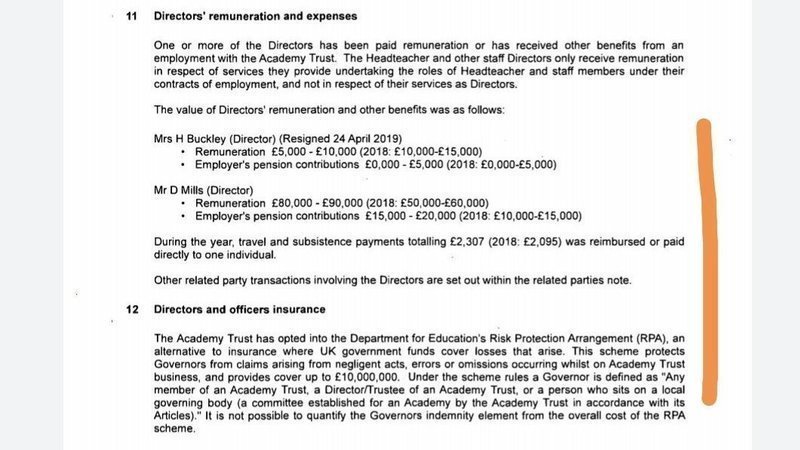 11 Directors' remuneration and expenses

One or more of the Directors has been paid remuneration or has received other benefits from an employment with the Academy Trust. The Headteacher and other staff Directors only receive remuneration in respect of services they provide undertaking the roles of Headteacher and staff members under their contracts of employment, and not in respect of their services as Directors.

The value of Directors' remuneration and other benefits was as follows:

Mrs H Buckley (Director) (Resigned 24 April 2019)
• Remuneration £5,000 - £10,000 (2018: £10,000-£15,000)
• Employer's pension contributions £0,000 - £5,000 (2018: £0,000-£5,000)

Mr D Mills (Director)
• Remuneration £80,000 - £90,000 (2018: £50,000-£60,000)
• Employer's pension contributions £15,000 - £20,000 (2018: £10,000-£15,000)

During the year, travel and subsistence payments totalling £2,307 (2018: £2,095) was reimbursed or paid directly to one individual.

Other related party transactions involving the Directors are set out within the related parties note.

12 Directors and officers insurance

The Academy Trust has opted into the Department for Education's Risk Protection Arrangement (RPA), an alternative to insurance where UK government funds cover losses that arise. This scheme protects Governors from claims arising from negligent acts, errors or omissions occurring whilst on Academy Trust business, and provides cover up to £10,000,000. Under the scheme rules a Governor is defined as "Any member of an Academy Trust, a Director/Trustee of an Academy Trust, or a person who sits on a local governing body (a committee established for an Academy by the Academy Trust in accordance with its Articles)." It is not possible to quantify the Governors indemnity element from the overall cost of the RPA scheme.